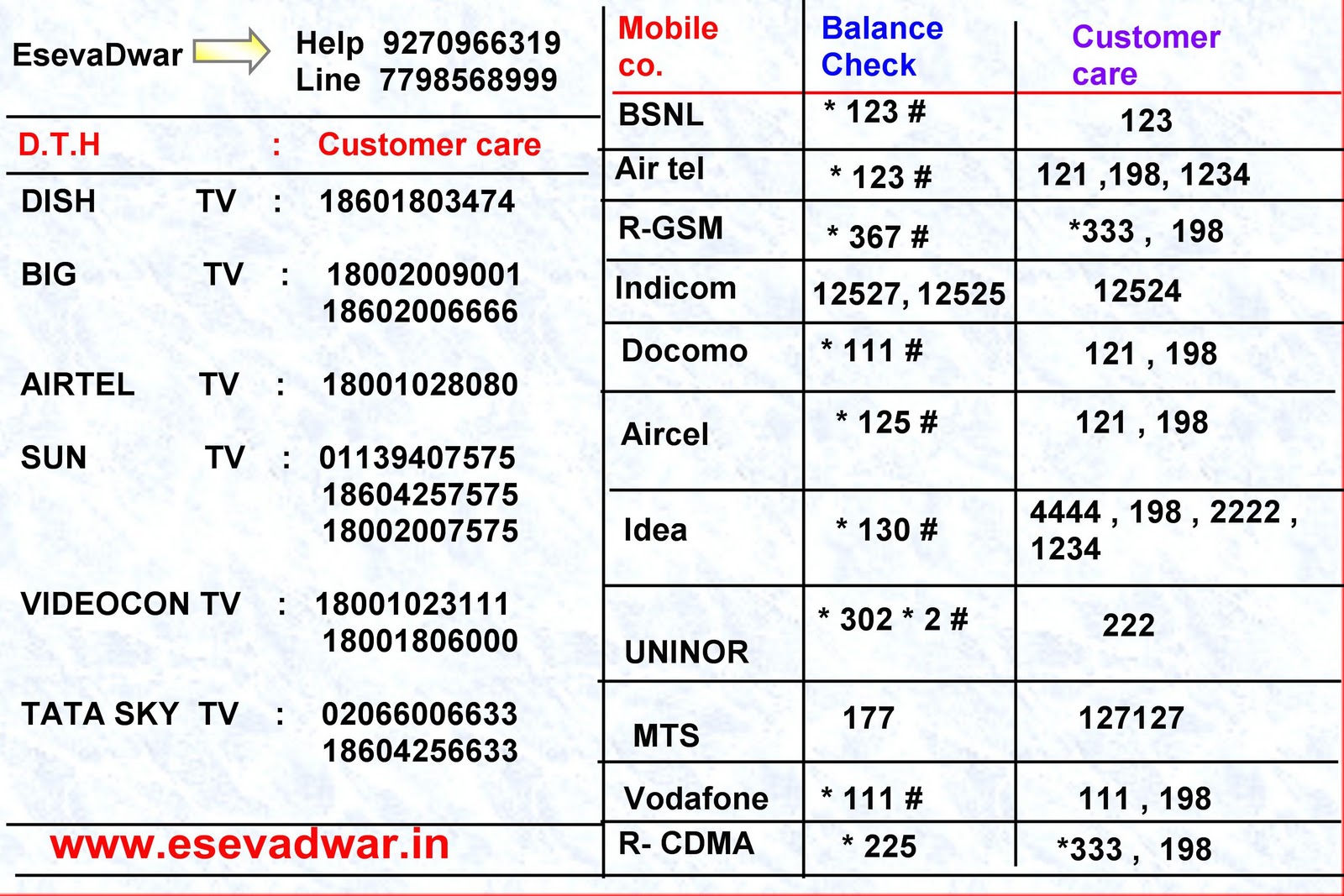 EsevaDwar

Help 9270966319
Line 7798568999

D.T.H : Customer care

DISH TV : 18601803474

BIG TV : 18002009001
18602006666

AIRTEL TV : 18001028080

SUN TV : 01139407575
18604257575
18002007575

VIDEOCON TV : 18001023111
18001806000

TATA SKY TV : 02066006633
18604256633

www.esevadwar.in

| Mobile co. | Balance Check | Customer care |
|---|---|---|
| BSNL | * 123 # | 123 |
| Air tel | * 123 # | 121 ,198, 1234 |
| R-GSM | * 367 # | *333 , 198 |
| Indicom | 12527, 12525 | 12524 |
| Docomo | * 111 # | 121 , 198 |
| Aircel | * 125 # | 121 , 198 |
| Idea | * 130 # | 4444 , 198 , 2222 , 1234 |
| UNINOR | * 302 * 2 # | 222 |
| MTS | 177 | 127127 |
| Vodafone | * 111 # | 111 , 198 |
| R- CDMA | * 225 | *333 , 198 |